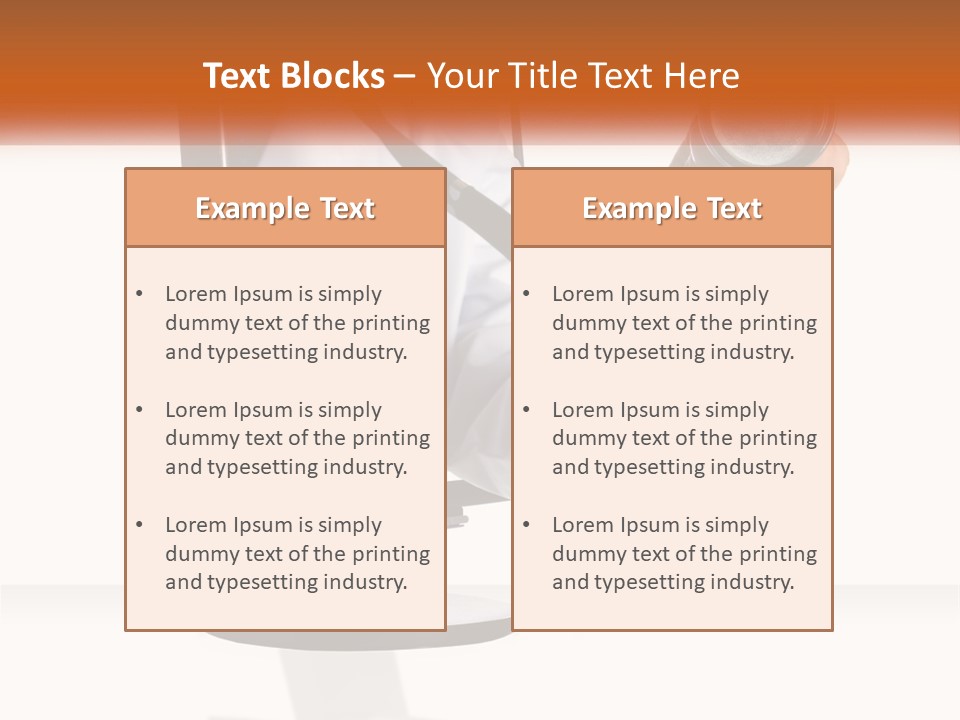 Text Blocks – Your Title Text Here

Example Text

• Lorem Ipsum is simply dummy text of the printing and typesetting industry.

• Lorem Ipsum is simply dummy text of the printing and typesetting industry.

• Lorem Ipsum is simply dummy text of the printing and typesetting industry.

Example Text

• Lorem Ipsum is simply dummy text of the printing and typesetting industry.

• Lorem Ipsum is simply dummy text of the printing and typesetting industry.

• Lorem Ipsum is simply dummy text of the printing and typesetting industry.